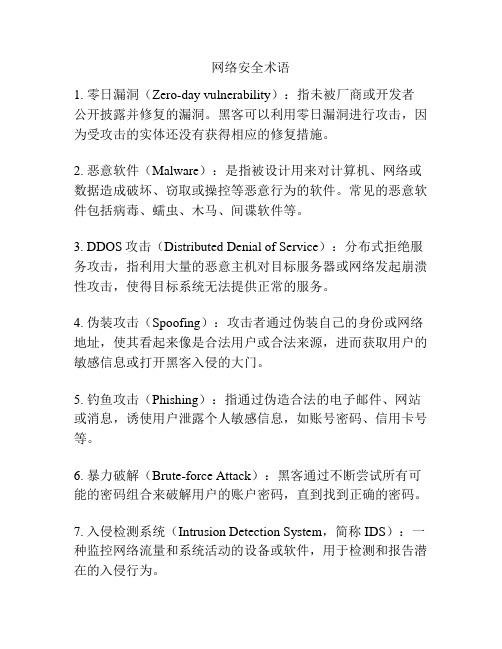 网络安全术语

1. 零日漏洞（Zero-day vulnerability）：指未被厂商或开发者公开披露并修复的漏洞。黑客可以利用零日漏洞进行攻击，因为受攻击的实体还没有获得相应的修复措施。

2. 恶意软件（Malware）：是指被设计用来对计算机、网络或数据造成破坏、窃取或操控等恶意行为的软件。常见的恶意软件包括病毒、蠕虫、木马、间谍软件等。

3. DDOS 攻击（Distributed Denial of Service）：分布式拒绝服务攻击，指利用大量的恶意主机对目标服务器或网络发起崩溃性攻击，使得目标系统无法提供正常的服务。

4. 伪装攻击（Spoofing）：攻击者通过伪装自己的身份或网络地址，使其看起来像是合法用户或合法来源，进而获取用户的敏感信息或打开黑客入侵的大门。

5. 钓鱼攻击（Phishing）：指通过伪造合法的电子邮件、网站或消息，诱使用户泄露个人敏感信息，如账号密码、信用卡号等。

6. 暴力破解（Brute-force Attack）：黑客通过不断尝试所有可能的密码组合来破解用户的账户密码，直到找到正确的密码。

7. 入侵检测系统（Intrusion Detection System，简称 IDS）：一种监控网络流量和系统活动的设备或软件，用于检测和报告潜在的入侵行为。